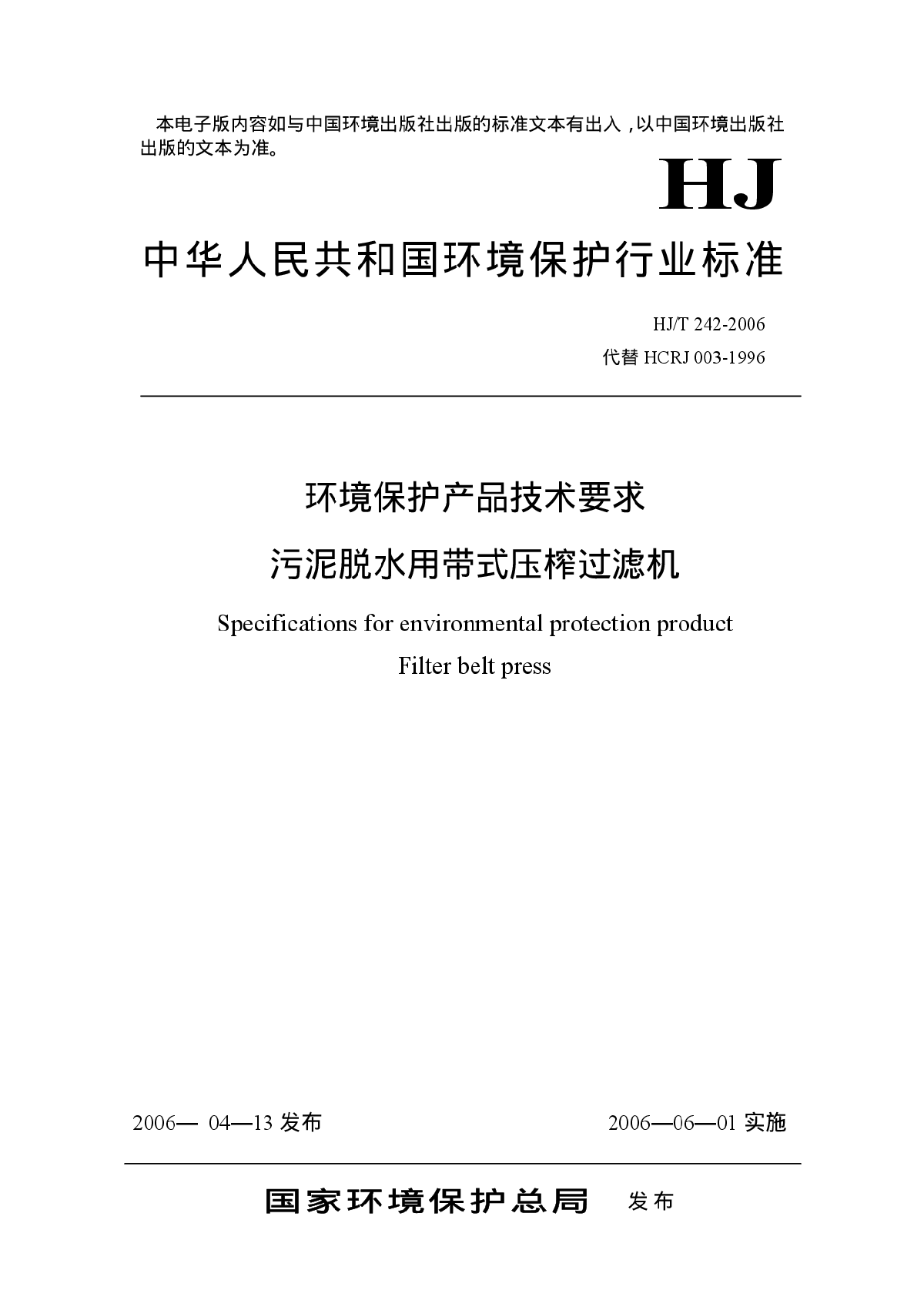 本电子版内容如与中国环境出版社出版的标准文本有出入，以中国环境出版社出版的文本为准。

HJ

中华人民共和国环境保护行业标准

HJ/T 242-2006

代替 HCRJ 003-1996

环境保护产品技术要求

污泥脱水用带式压榨过滤机

Specifications for environmental protection product

Filter belt press

2006— 04—13 发布

2006—06—01 实施

国家环境保护总局 发布